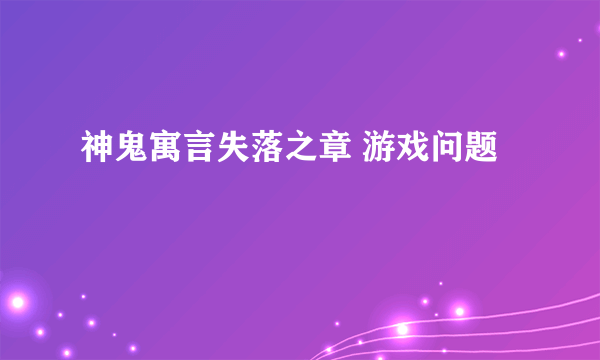 神鬼寓言失落之章 游戏问题